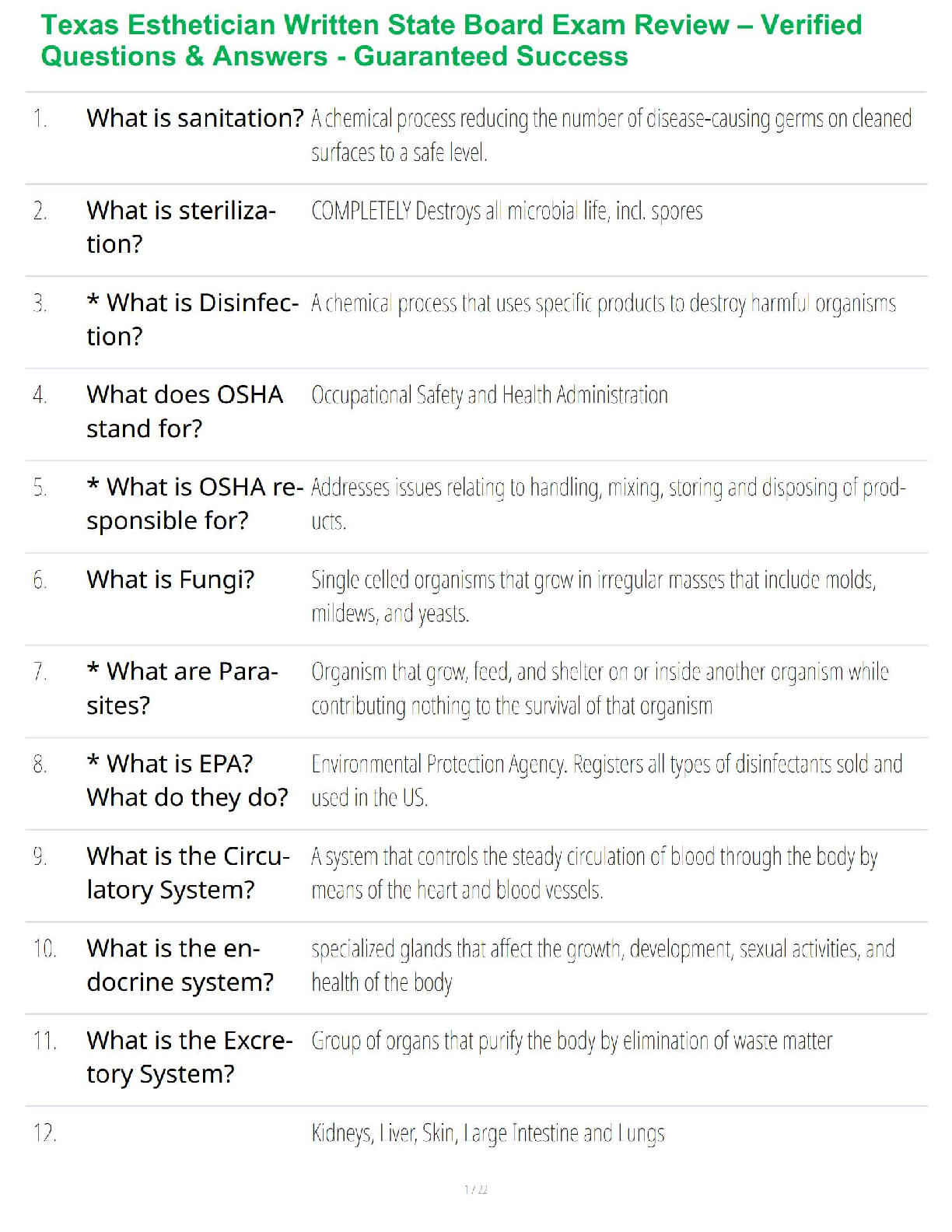 Texas Esthetician Written State Board Exam Review – Verified Questions & Answers - Guaranteed Success

| | | |
|---|---|---|
| 1. | What is sanitation? | A chemical process reducing the number of disease-causing germs on cleaned surfaces to a safe level. |
| 2. | What is sterilization? | COMPLETELY Destroys all microbial life, incl. spores |
| 3. | * What is Disinfection? | A chemical process that uses specific products to destroy harmful organisms |
| 4. | What does OSHA stand for? | Occupational Safety and Health Administration |
| 5. | * What is OSHA responsible for? | Addresses issues relating to handling, mixing, storing and disposing of products. |
| 6. | What is Fungi? | Single celled organisms that grow in irregular masses that include molds, mildews, and yeasts. |
| 7. | * What are Parasites? | Organism that grow, feed, and shelter on or inside another organism while contributing nothing to the survival of that organism |
| 8. | * What is EPA? What do they do? | Environmental Protection Agency. Registers all types of disinfectants sold and used in the US. |
| 9. | What is the Circulatory System? | A system that controls the steady circulation of blood through the body by means of the heart and blood vessels. |
| 10. | What is the endocrine system? | specialized glands that affect the growth, development, sexual activities, and health of the body |
| 11. | What is the Excretory System? | Group of organs that purify the body by elimination of waste matter |
| 12. | | Kidneys, Liver, Skin, Large Intestine and Lungs |

1 / 22